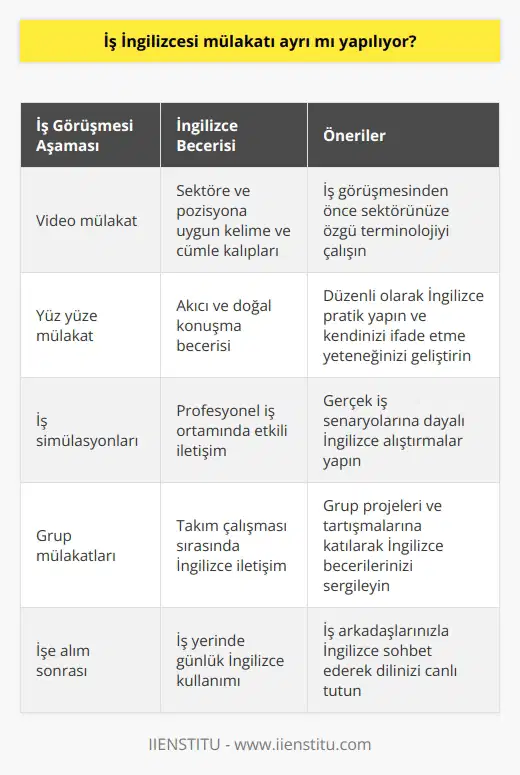 İş İngilizcesi mülakatı ayrı mı yapılıyor?

| İş Görüşmesi Aşaması | İngilizce Becerisi | Öneriler |
|---|---|---|
| Video mülakat | Sektöre ve pozisyona uygun kelime ve cümle kalıpları | İş görüşmesinden önce sektörünüze özgü terminolojiyi çalışın |
| Yüz yüze mülakat | Akıcı ve doğal konuşma becerisi | Düzenli olarak İngilizce pratik yapın ve kendinizi ifade etme yeteneğinizi geliştirin |
| İş simülasyonları | Profesyonel iş ortamında etkili iletişim | Gerçek iş senaryolarına dayalı İngilizce alıştırmalar yapın |
| Grup mülakatları | Takım çalışması sırasında İngilizce iletişim | Grup projeleri ve tartışmalarına katılarak İngilizce becerilerinizi sergileyin |
| İşe alım sonrası | İş yerinde günlük İngilizce kullanımı | İş arkadaşlarınızla İngilizce sohbet ederek dilinizi canlı tutun |

IIENSTITU - www.iienstitu.com